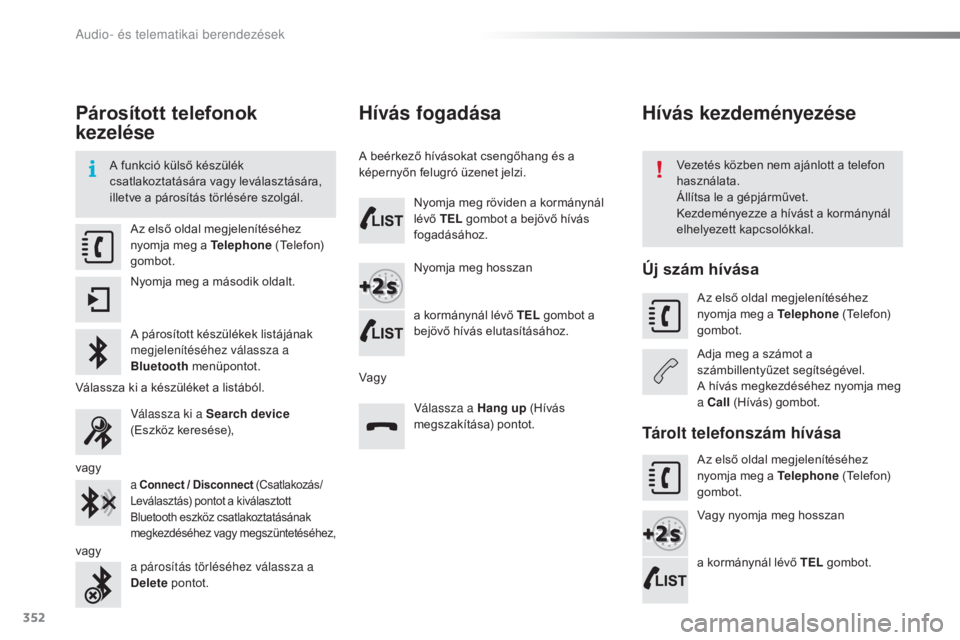 Audio- és telematikai berendezések

Párosított telefonok kezelése

A funkció külső készülék csatlakoztatására vagy leválasztására, illetve a párosítás törlésére szolgál.

Az első oldal megjelenítéséhez nyomja meg a Telephone (Telefon) gombot.

Nyomja meg a második oldalt.

A párosított készülékek listájának megjelenítéséhez válassza a Bluetooth menüpontot.

Válassza ki a készüléket a listából.

Válassza ki a Search device (Eszköz keresése),

vagy

a Connect / Disconnect (Csatlakozás/ Leválasztás) pontot a kiválasztott Bluetooth eszköz csatlakoztatásának megkezdéséhez vagy megszüntetéséhez,

vagy

a párosítás törléséhez válassza a Delete pontot.

Hívás fogadása

A beérkező hívásokat csengőhang és a képernyőn felugró üzenet jelzi.

LIST

Nyomja meg röviden a kormánynál lévő TEL gombot a bejövő hívás fogadásához.

+2s

Nyomja meg hosszan

LIST

a kormánynál lévő TEL gombot a bejövő hívás elutasításához.

Vagy

Válassza a Hang up (Hívás megszakítása) pontot.

Hívás kezdeményezése

Vezetés közben nem ajánlott a telefon használata.
Állítsa le a gépjárművet.
Kezdeményezze a hívást a kormánynál elhelyezett kapcsolókkal.

Új szám hívása

Az első oldal megjelenítéséhez nyomja meg a Telephone (Telefon) gombot.

Adja meg a számot a számbillentyűzet segítségével.
A hívás megkezdéséhez nyomja meg a Call (Hívás) gombot.

Tárolt telefonszám hívása

Az első oldal megjelenítéséhez nyomja meg a Telephone (Telefon) gombot.

+2s

Vagy nyomja meg hosszan

LIST

a kormánynál lévő TEL gombot.

352

carmanualsonline.info